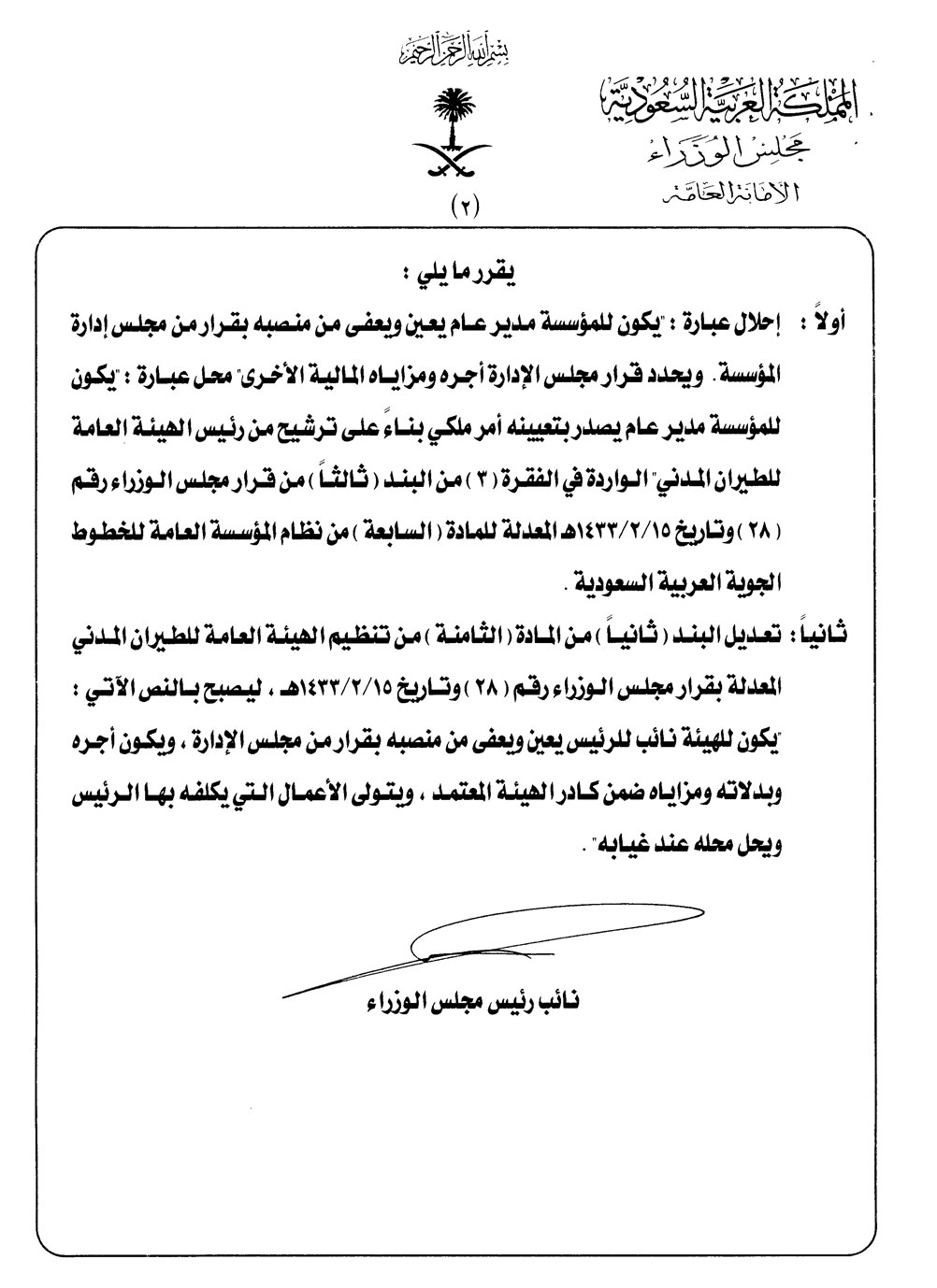 بسم الله الرحمن الرحيم

المملكة العربية السعودية
مجلس الوزراء
الأمانة العامة

(٢)

يقرر ما يلي :

أولاً : إحلال عبارة : "يكون للمؤسسة مدير عام يعين ويعفى من منصبه بقرار من مجلس إدارة المؤسسة. ويحدد قرار مجلس الإدارة أجره ومزاياه المالية الأخرى" محل عبارة : "يكون للمؤسسة مدير عام يصدر بتعيينه أمر ملكي بناءً على ترشيح من رئيس الهيئة العامة للطيران المدني" الواردة في الفقرة ( ٣ ) من البند ( ثالثاً ) من قرار مجلس الوزراء رقم ( ٢٨ ) وتاريخ ١٤٣٣/٢/١٥هـ المعدلة للمادة ( السابعة ) من نظام المؤسسة العامة للخطوط الجوية العربية السعودية .

ثانياً : تعديل البند ( ثانياً ) من المادة ( الثامنة ) من تنظيم الهيئة العامة للطيران المدني المعدلة بقرار مجلس الوزراء رقم ( ٢٨ ) وتاريخ ١٤٣٣/٢/١٥هـ ، ليصبح بالنص الآتي : "يكون للهيئة نائب للرئيس يعين ويعفى من منصبه بقرار من مجلس الإدارة ، ويكون أجره وبدلاته ومزاياه ضمن كادر الهيئة المعتمد ، ويتولى الأعمال التي يكلفه بها الرئيس ويحل محله عند غيابه" .

نائب رئيس مجلس الوزراء